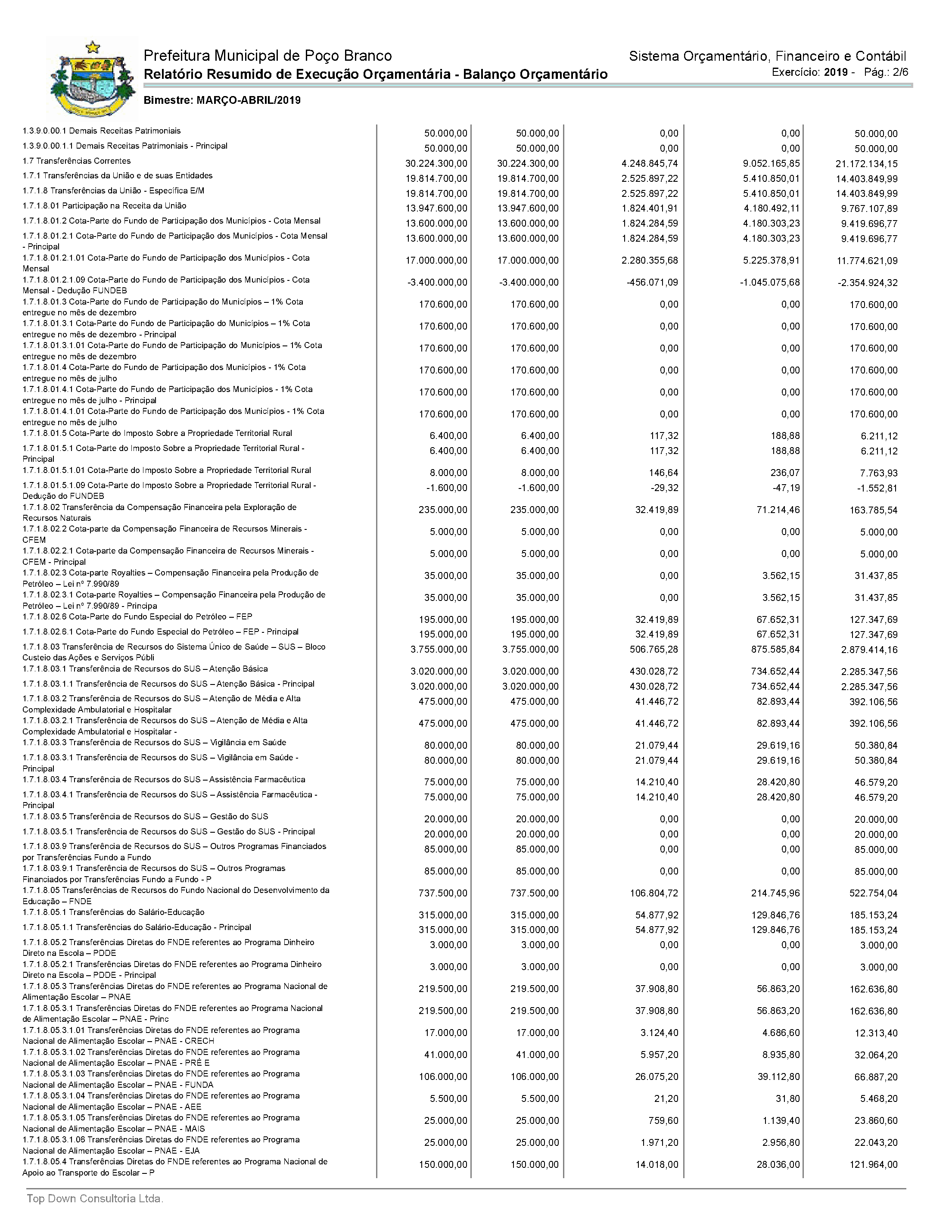 Prefeitura Municipal de Poço Branco
Relatório Resumido de Execução Orçamentária - Balanço Orçamentário

Sistema Orçamentário, Financeiro e Contábil
Exercício: 2019 - Pág.: 2/6

Bimestre: MARÇO-ABRIL/2019

| | | | | | |
|---|---|---|---|---|---|
| 1.3.9.0.00.1 Demais Receitas Patrimoniais | 50.000,00 | 50.000,00 | 0,00 | 0,00 | 50.000,00 |
| 1.3.9.0.00.1.1 Demais Receitas Patrimoniais - Principal | 50.000,00 | 50.000,00 | 0,00 | 0,00 | 50.000,00 |
| 1.7 Transferências Correntes | 30.224.300,00 | 30.224.300,00 | 4.248.845,74 | 9.052.165,85 | 21.172.134,15 |
| 1.7.1 Transferências da União e de suas Entidades | 19.814.700,00 | 19.814.700,00 | 2.525.897,22 | 5.410.850,01 | 14.403.849,99 |
| 1.7.1.8 Transferências da União - Específica E/M | 19.814.700,00 | 19.814.700,00 | 2.525.897,22 | 5.410.850,01 | 14.403.849,99 |
| 1.7.1.8.01 Participação na Receita da União | 13.947.600,00 | 13.947.600,00 | 1.824.401,91 | 4.180.492,11 | 9.767.107,89 |
| 1.7.1.8.01.2 Cota-Parte do Fundo de Participação dos Municípios - Cota Mensal | 13.600.000,00 | 13.600.000,00 | 1.824.284,59 | 4.180.303,23 | 9.419.696,77 |
| 1.7.1.8.01.2.1 Cota-Parte do Fundo de Participação dos Municípios - Cota Mensal - Principal | 13.600.000,00 | 13.600.000,00 | 1.824.284,59 | 4.180.303,23 | 9.419.696,77 |
| 1.7.1.8.01.2.1.01 Cota-Parte do Fundo de Participação dos Municípios - Cota Mensal | 17.000.000,00 | 17.000.000,00 | 2.280.355,68 | 5.225.378,91 | 11.774.621,09 |
| 1.7.1.8.01.2.1.09 Cota-Parte do Fundo de Participação dos Municípios - Cota Mensal - Dedução FUNDEB | -3.400.000,00 | -3.400.000,00 | -456.071,09 | -1.045.075,68 | -2.354.924,32 |
| 1.7.1.8.01.3 Cota-Parte do Fundo de Participação do Municípios – 1% Cota entregue no mês de dezembro | 170.600,00 | 170.600,00 | 0,00 | 0,00 | 170.600,00 |
| 1.7.1.8.01.3.1 Cota-Parte do Fundo de Participação do Municípios – 1% Cota entregue no mês de dezembro - Principal | 170.600,00 | 170.600,00 | 0,00 | 0,00 | 170.600,00 |
| 1.7.1.8.01.3.1.01 Cota-Parte do Fundo de Participação do Municípios – 1% Cota entregue no mês de dezembro | 170.600,00 | 170.600,00 | 0,00 | 0,00 | 170.600,00 |
| 1.7.1.8.01.4 Cota-Parte do Fundo de Participação dos Municípios - 1% Cota entregue no mês de julho | 170.600,00 | 170.600,00 | 0,00 | 0,00 | 170.600,00 |
| 1.7.1.8.01.4.1 Cota-Parte do Fundo de Participação dos Municípios - 1% Cota entregue no mês de julho - Principal | 170.600,00 | 170.600,00 | 0,00 | 0,00 | 170.600,00 |
| 1.7.1.8.01.4.1.01 Cota-Parte do Fundo de Participação dos Municípios - 1% Cota entregue no mês de julho | 170.600,00 | 170.600,00 | 0,00 | 0,00 | 170.600,00 |
| 1.7.1.8.01.5 Cota-Parte do Imposto Sobre a Propriedade Territorial Rural | 6.400,00 | 6.400,00 | 117,32 | 188,88 | 6.211,12 |
| 1.7.1.8.01.5.1 Cota-Parte do Imposto Sobre a Propriedade Territorial Rural - Principal | 6.400,00 | 6.400,00 | 117,32 | 188,88 | 6.211,12 |
| 1.7.1.8.01.5.1.01 Cota-Parte do Imposto Sobre a Propriedade Territorial Rural | 8.000,00 | 8.000,00 | 146,64 | 236,07 | 7.763,93 |
| 1.7.1.8.01.5.1.09 Cota-Parte do Imposto Sobre a Propriedade Territorial Rural - Dedução do FUNDEB | -1.600,00 | -1.600,00 | -29,32 | -47,19 | -1.552,81 |
| 1.7.1.8.02 Transferência da Compensação Financeira pela Exploração de Recursos Naturais | 235.000,00 | 235.000,00 | 32.419,89 | 71.214,46 | 163.785,54 |
| 1.7.1.8.02.2 Cota-parte da Compensação Financeira de Recursos Minerais - CFEM | 5.000,00 | 5.000,00 | 0,00 | 0,00 | 5.000,00 |
| 1.7.1.8.02.2.1 Cota-parte da Compensação Financeira de Recursos Minerais - CFEM - Principal | 5.000,00 | 5.000,00 | 0,00 | 0,00 | 5.000,00 |
| 1.7.1.8.02.3 Cota-parte Royalties – Compensação Financeira pela Produção de Petróleo – Lei nº 7.990/89 | 35.000,00 | 35.000,00 | 0,00 | 3.562,15 | 31.437,85 |
| 1.7.1.8.02.3.1 Cota-parte Royalties – Compensação Financeira pela Produção de Petróleo – Lei nº 7.990/89 - Principa | 35.000,00 | 35.000,00 | 0,00 | 3.562,15 | 31.437,85 |
| 1.7.1.8.02.6 Cota-Parte do Fundo Especial do Petróleo – FEP | 195.000,00 | 195.000,00 | 32.419,89 | 67.652,31 | 127.347,69 |
| 1.7.1.8.02.6.1 Cota-Parte do Fundo Especial do Petróleo – FEP - Principal | 195.000,00 | 195.000,00 | 32.419,89 | 67.652,31 | 127.347,69 |
| 1.7.1.8.03 Transferência de Recursos do Sistema Único de Saúde – SUS – Bloco Custeio das Ações e Serviços Públi | 3.755.000,00 | 3.755.000,00 | 506.765,28 | 875.585,84 | 2.879.414,16 |
| 1.7.1.8.03.1 Transferência de Recursos do SUS – Atenção Básica | 3.020.000,00 | 3.020.000,00 | 430.028,72 | 734.652,44 | 2.285.347,56 |
| 1.7.1.8.03.1.1 Transferência de Recursos do SUS – Atenção Básica - Principal | 3.020.000,00 | 3.020.000,00 | 430.028,72 | 734.652,44 | 2.285.347,56 |
| 1.7.1.8.03.2 Transferência de Recursos do SUS – Atenção de Média e Alta Complexidade Ambulatorial e Hospitalar | 475.000,00 | 475.000,00 | 41.446,72 | 82.893,44 | 392.106,56 |
| 1.7.1.8.03.2.1 Transferência de Recursos do SUS – Atenção de Média e Alta Complexidade Ambulatorial e Hospitalar - | 475.000,00 | 475.000,00 | 41.446,72 | 82.893,44 | 392.106,56 |
| 1.7.1.8.03.3 Transferência de Recursos do SUS – Vigilância em Saúde | 80.000,00 | 80.000,00 | 21.079,44 | 29.619,16 | 50.380,84 |
| 1.7.1.8.03.3.1 Transferência de Recursos do SUS – Vigilância em Saúde - Principal | 80.000,00 | 80.000,00 | 21.079,44 | 29.619,16 | 50.380,84 |
| 1.7.1.8.03.4 Transferência de Recursos do SUS – Assistência Farmacêutica | 75.000,00 | 75.000,00 | 14.210,40 | 28.420,80 | 46.579,20 |
| 1.7.1.8.03.4.1 Transferência de Recursos do SUS – Assistência Farmacêutica - Principal | 75.000,00 | 75.000,00 | 14.210,40 | 28.420,80 | 46.579,20 |
| 1.7.1.8.03.5 Transferência de Recursos do SUS – Gestão do SUS | 20.000,00 | 20.000,00 | 0,00 | 0,00 | 20.000,00 |
| 1.7.1.8.03.5.1 Transferência de Recursos do SUS – Gestão do SUS - Principal | 20.000,00 | 20.000,00 | 0,00 | 0,00 | 20.000,00 |
| 1.7.1.8.03.9 Transferência de Recursos do SUS – Outros Programas Financiados por Transferências Fundo a Fundo | 85.000,00 | 85.000,00 | 0,00 | 0,00 | 85.000,00 |
| 1.7.1.8.03.9.1 Transferência de Recursos do SUS – Outros Programas Financiados por Transferências Fundo a Fundo - P | 85.000,00 | 85.000,00 | 0,00 | 0,00 | 85.000,00 |
| 1.7.1.8.05 Transferências de Recursos do Fundo Nacional do Desenvolvimento da Educação – FNDE | 737.500,00 | 737.500,00 | 106.804,72 | 214.745,96 | 522.754,04 |
| 1.7.1.8.05.1 Transferências do Salário-Educação | 315.000,00 | 315.000,00 | 54.877,92 | 129.846,76 | 185.153,24 |
| 1.7.1.8.05.1.1 Transferências do Salário-Educação - Principal | 315.000,00 | 315.000,00 | 54.877,92 | 129.846,76 | 185.153,24 |
| 1.7.1.8.05.2 Transferências Diretas do FNDE referentes ao Programa Dinheiro Direto na Escola – PDDE | 3.000,00 | 3.000,00 | 0,00 | 0,00 | 3.000,00 |
| 1.7.1.8.05.2.1 Transferências Diretas do FNDE referentes ao Programa Dinheiro Direto na Escola – PDDE - Principal | 3.000,00 | 3.000,00 | 0,00 | 0,00 | 3.000,00 |
| 1.7.1.8.05.3 Transferências Diretas do FNDE referentes ao Programa Nacional de Alimentação Escolar – PNAE | 219.500,00 | 219.500,00 | 37.908,80 | 56.863,20 | 162.636,80 |
| 1.7.1.8.05.3.1 Transferências Diretas do FNDE referentes ao Programa Nacional de Alimentação Escolar – PNAE - Princ | 219.500,00 | 219.500,00 | 37.908,80 | 56.863,20 | 162.636,80 |
| 1.7.1.8.05.3.1.01 Transferências Diretas do FNDE referentes ao Programa Nacional de Alimentação Escolar – PNAE - CRECH | 17.000,00 | 17.000,00 | 3.124,40 | 4.686,60 | 12.313,40 |
| 1.7.1.8.05.3.1.02 Transferências Diretas do FNDE referentes ao Programa Nacional de Alimentação Escolar – PNAE - PRÉ E | 41.000,00 | 41.000,00 | 5.957,20 | 8.935,80 | 32.064,20 |
| 1.7.1.8.05.3.1.03 Transferências Diretas do FNDE referentes ao Programa Nacional de Alimentação Escolar – PNAE - FUNDA | 106.000,00 | 106.000,00 | 26.075,20 | 39.112,80 | 66.887,20 |
| 1.7.1.8.05.3.1.04 Transferências Diretas do FNDE referentes ao Programa Nacional de Alimentação Escolar – PNAE - AEE | 5.500,00 | 5.500,00 | 21,20 | 31,80 | 5.468,20 |
| 1.7.1.8.05.3.1.05 Transferências Diretas do FNDE referentes ao Programa Nacional de Alimentação Escolar – PNAE - MAIS | 25.000,00 | 25.000,00 | 759,60 | 1.139,40 | 23.860,60 |
| 1.7.1.8.05.3.1.06 Transferências Diretas do FNDE referentes ao Programa Nacional de Alimentação Escolar – PNAE - EJA | 25.000,00 | 25.000,00 | 1.971,20 | 2.956,80 | 22.043,20 |
| 1.7.1.8.05.4 Transferências Diretas do FNDE referentes ao Programa Nacional de Apoio ao Transporte do Escolar – P | 150.000,00 | 150.000,00 | 14.018,00 | 28.036,00 | 121.964,00 |

Top Down Consultoria Ltda.